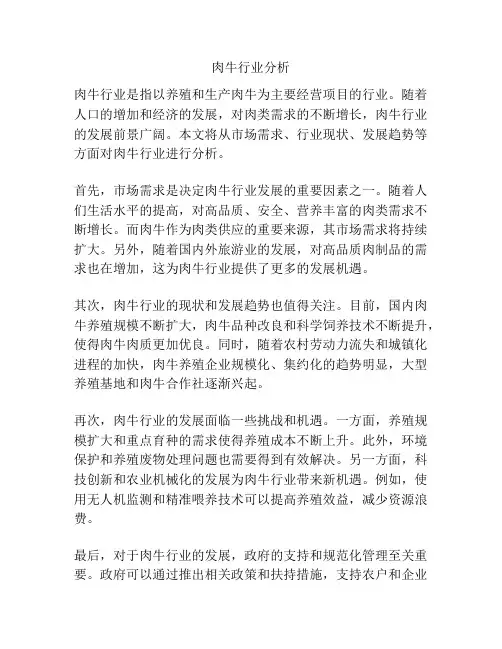 肉牛行业分析

肉牛行业是指以养殖和生产肉牛为主要经营项目的行业。随着人口的增加和经济的发展，对肉类需求的不断增长，肉牛行业的发展前景广阔。本文将从市场需求、行业现状、发展趋势等方面对肉牛行业进行分析。

首先，市场需求是决定肉牛行业发展的重要因素之一。随着人们生活水平的提高，对高品质、安全、营养丰富的肉类需求不断增长。而肉牛作为肉类供应的重要来源，其市场需求将持续扩大。另外，随着国内外旅游业的发展，对高品质肉制品的需求也在增加，这为肉牛行业提供了更多的发展机遇。

其次，肉牛行业的现状和发展趋势也值得关注。目前，国内肉牛养殖规模不断扩大，肉牛品种改良和科学饲养技术不断提升，使得肉牛肉质更加优良。同时，随着农村劳动力流失和城镇化进程的加快，肉牛养殖企业规模化、集约化的趋势明显，大型养殖基地和肉牛合作社逐渐兴起。

再次，肉牛行业的发展面临一些挑战和机遇。一方面，养殖规模扩大和重点育种的需求使得养殖成本不断上升。此外，环境保护和养殖废物处理问题也需要得到有效解决。另一方面，科技创新和农业机械化的发展为肉牛行业带来新机遇。例如，使用无人机监测和精准喂养技术可以提高养殖效益，减少资源浪费。

最后，对于肉牛行业的发展，政府的支持和规范化管理至关重要。政府可以通过推出相关政策和扶持措施，支持农户和企业